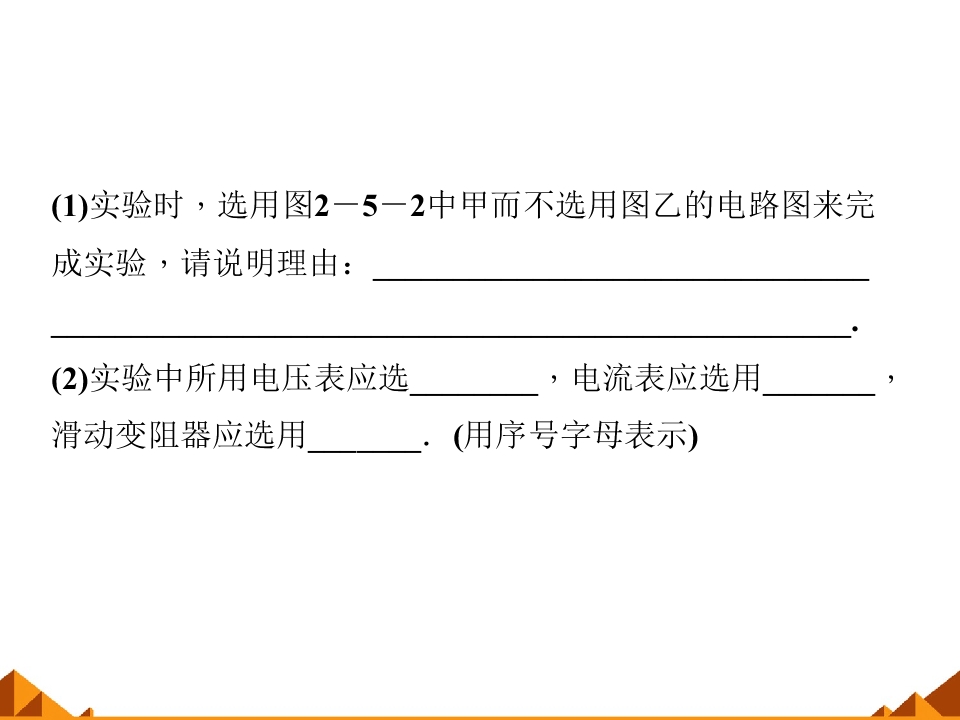 (1)实验时，选用图2－5－2中甲而不选用图乙的电路图来完成实验，请说明理由：____

____.

(2)实验中所用电压表应选____，电流表应选用____，滑动变阻器应选用____．(用序号字母表示)